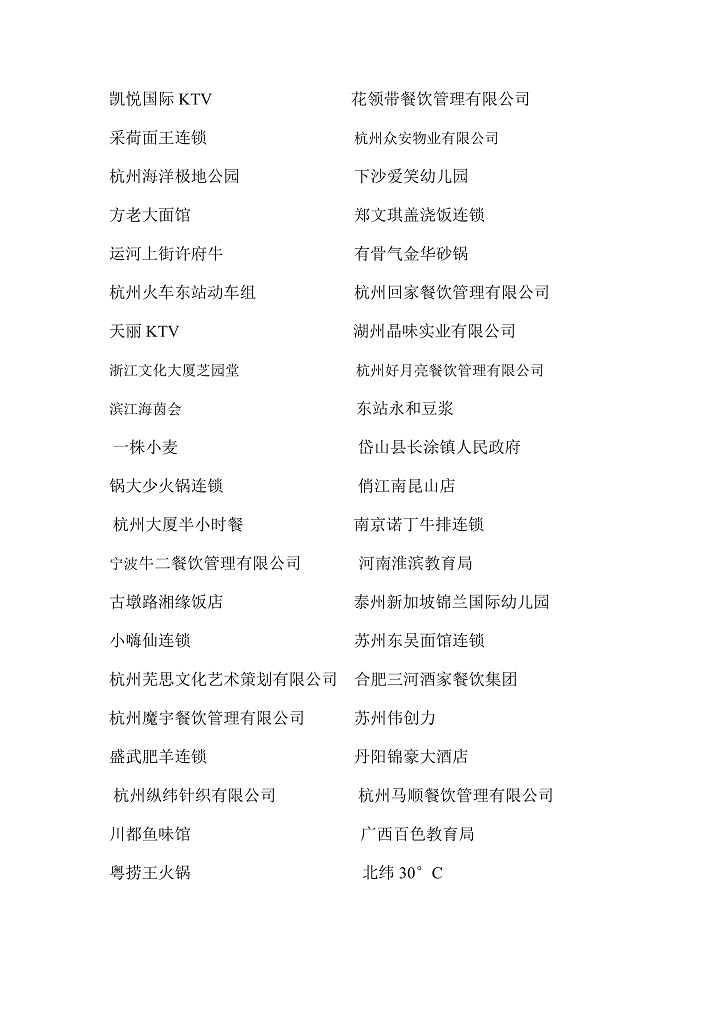 凯悦国际 KTV

采荷面王连锁

杭州海洋极地公园

方老大面馆

运河上街许府牛

杭州火车东站动车组

天丽 KTV

浙江文化大厦芝园堂

滨江海茵会

一株小麦

锅大少火锅连锁

杭州大厦半小时餐

宁波牛二餐饮管理有限公司

古墩路湘缘饭店

小嗨仙连锁

杭州芜思文化艺术策划有限公司

杭州魔宇餐饮管理有限公司

盛武肥羊连锁

杭州纵纬针织有限公司

川都鱼味馆

粤捞王火锅

花领带餐饮管理有限公司

杭州众安物业有限公司

下沙爱笑幼儿园

郑文琪盖浇饭连锁

有骨气金华砂锅

杭州回家餐饮管理有限公司

湖州晶味实业有限公司

杭州好月亮餐饮管理有限公司

东站永和豆浆

岱山县长涂镇人民政府

俏江南昆山店

南京诺丁牛排连锁

河南淮滨教育局

泰州新加坡锦兰国际幼儿园

苏州东吴面馆连锁

合肥三河酒家餐饮集团

苏州伟创力

丹阳锦豪大酒店

杭州马顺餐饮管理有限公司

广西百色教育局

北纬 30°C